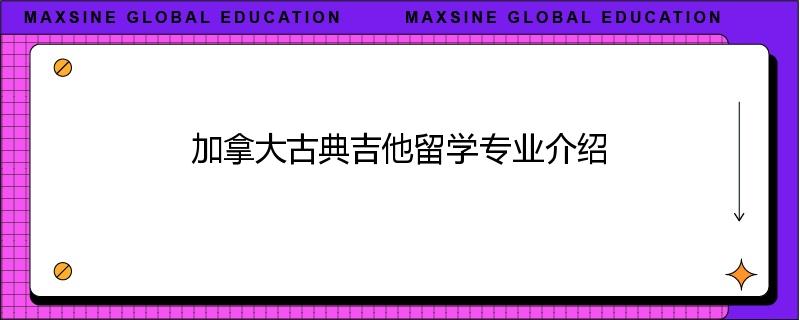 MAXSINE GLOBAL EDUCATION MAXSINE GLOBAL EDUCATION

加拿大古典吉他留学专业介绍